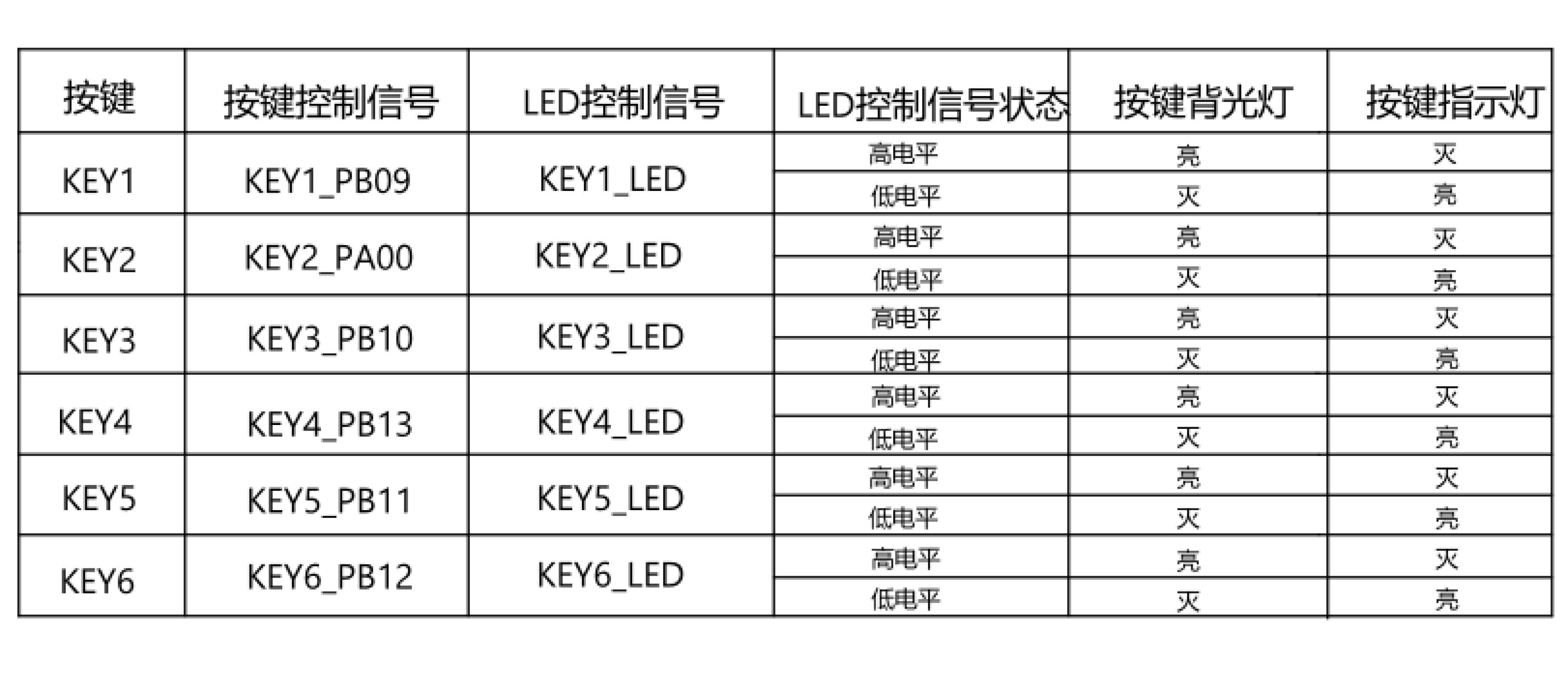 | 按键 | 按键控制信号 | LED控制信号 | LED控制信号状态 | 按键背光灯 | 按键指示灯 |
|---|---|---|---|---|---|
| KEY1 | KEY1_PB09 | KEY1_LED | 高电平 | 亮 | 灭 |
| | | | 低电平 | 灭 | 亮 |
| KEY2 | KEY2_PA00 | KEY2_LED | 高电平 | 亮 | 灭 |
| | | | 低电平 | 灭 | 亮 |
| KEY3 | KEY3_PB10 | KEY3_LED | 高电平 | 亮 | 灭 |
| | | | 低电平 | 灭 | 亮 |
| KEY4 | KEY4_PB13 | KEY4_LED | 高电平 | 亮 | 灭 |
| | | | 低电平 | 灭 | 亮 |
| KEY5 | KEY5_PB11 | KEY5_LED | 高电平 | 亮 | 灭 |
| | | | 低电平 | 灭 | 亮 |
| KEY6 | KEY6_PB12 | KEY6_LED | 高电平 | 亮 | 灭 |
| | | | 低电平 | 灭 | 亮 |